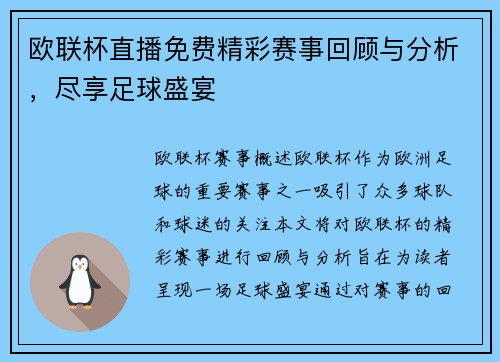 欧联杯直播免费精彩赛事回顾与分析，尽享足球盛宴

欧联杯赛事概述欧联杯作为欧洲足球的重要赛事之一吸引了众多球队和球迷的关注本文将对欧联杯的精彩赛事进行回顾与分析旨在为读者呈现一场足球盛宴通过对赛事的回